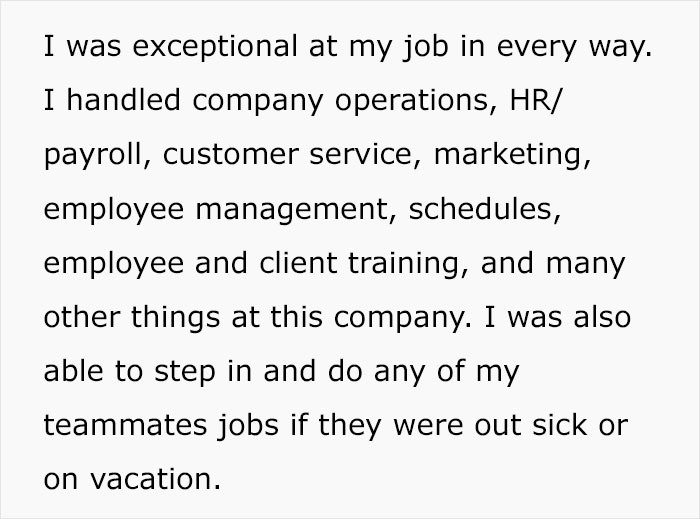 I was exceptional at my job in every way. I handled company operations, HR/ payroll, customer service, marketing, employee management, schedules, employee and client training, and many other things at this company. I was also able to step in and do any of my teammates jobs if they were out sick or on vacation.